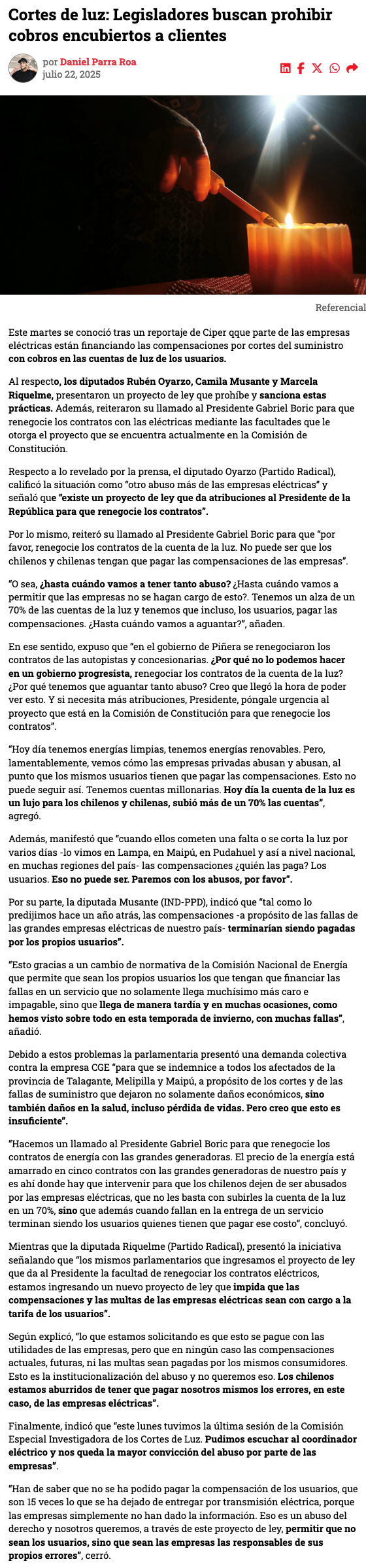 Cortes de luz: Legisladores buscan prohibir cobros encubiertos a clientes

por Daniel Parra Roa
julio 22, 2025

Referencial

Este martes se conoció tras un reportaje de Ciper qque parte de las empresas eléctricas están financiando las compensaciones por cortes del suministro con cobros en las cuentas de luz de los usuarios.

Al respecto, los diputados Rubén Oyarzo, Camila Musante y Marcela Riquelme, presentaron un proyecto de ley que prohíbe y sanciona estas prácticas. Además, reiteraron su llamado al Presidente Gabriel Boric para que renegocie los contratos con las eléctricas mediante las facultades que le otorga el proyecto que se encuentra actualmente en la Comisión de Constitución.

Respecto a lo revelado por la prensa, el diputado Oyarzo (Partido Radical), calificó la situación como "otro abuso más de las empresas eléctricas" y señaló que "existe un proyecto de ley que da atribuciones al Presidente de la República para que renegocie los contratos".

Por lo mismo, reiteró su llamado al Presidente Gabriel Boric para que "por favor, renegocie los contratos de la cuenta de la luz. No puede ser que los chilenos y chilenas tengan que pagar las compensaciones de las empresas".

"O sea, ¿hasta cuándo vamos a tener tanto abuso? ¿Hasta cuándo vamos a permitir que las empresas no se hagan cargo de esto?. Tenemos un alza de un 70% de las cuentas de la luz y tenemos que incluso, los usuarios, pagar las compensaciones. ¿Hasta cuándo vamos a aguantar?", añaden.

En ese sentido, expuso que "en el gobierno de Piñera se renegociaron los contratos de las autopistas y concesionarias. ¿Por qué no lo podemos hacer en un gobierno progresista, renegociar los contratos de la cuenta de la luz? ¿Por qué tenemos que aguantar tanto abuso? Creo que llegó la hora de poder ver esto. Y si necesita más atribuciones, Presidente, póngale urgencia al proyecto que está en la Comisión de Constitución para que renegocie los contratos".

"Hoy día tenemos energías limpias, tenemos energías renovables. Pero, lamentablemente, vemos cómo las empresas privadas abusan y abusan, al punto que los mismos usuarios tienen que pagar las compensaciones. Esto no puede seguir así. Tenemos cuentas millonarias. Hoy día la cuenta de la luz es un lujo para los chilenos y chilenas, subió más de un 70% las cuentas", agregó.

Además, manifestó que "cuando ellos cometen una falta o se corta la luz por varios días -lo vimos en Lampa, en Maipú, en Pudahuel y así a nivel nacional, en muchas regiones del país- las compensaciones ¿quién las paga? Los usuarios. Eso no puede ser. Paremos con los abusos, por favor".

Por su parte, la diputada Musante (IND-PPD), indicó que "tal como lo predijimos hace un año atrás, las compensaciones -a propósito de las fallas de las grandes empresas eléctricas de nuestro país- terminarían siendo pagadas por los propios usuarios".

"Esto gracias a un cambio de normativa de la Comisión Nacional de Energía que permite que sean los propios usuarios los que tengan que financiar las fallas en un servicio que no solamente llega muchísimo más caro e impagable, sino que llega de manera tardía y en muchas ocasiones, como hemos visto sobre todo en esta temporada de invierno, con muchas fallas", añadió.

Debido a estos problemas la parlamentaria presentó una demanda colectiva contra la empresa CGE "para que se indemnice a todos los afectados de la provincia de Talagante, Melipilla y Maipú, a propósito de los cortes y de las fallas de suministro que dejaron no solamente daños económicos, sino también daños en la salud, incluso pérdida de vidas. Pero creo que esto es insuficiente".

"Hacemos un llamado al Presidente Gabriel Boric para que renegocie los contratos de energía con las grandes generadoras. El precio de la energía está amarrado en cinco contratos con las grandes generadoras de nuestro país y es ahí donde hay que intervenir para que los chilenos dejen de ser abusados por las empresas eléctricas, que no les basta con subirles la cuenta de la luz en un 70%, sino que además cuando fallan en la entrega de un servicio terminan siendo los usuarios quienes tienen que pagar ese costo", concluyó.

Mientras que la diputada Riquelme (Partido Radical), presentó la iniciativa señalando que "los mismos parlamentarios que ingresamos el proyecto de ley que da al Presidente la facultad de renegociar los contratos eléctricos, estamos ingresando un nuevo proyecto de ley que impida que las compensaciones y las multas de las empresas eléctricas sean con cargo a la tarifa de los usuarios".

Según explicó, "lo que estamos solicitando es que esto se pague con las utilidades de las empresas, pero que en ningún caso las compensaciones actuales, futuras, ni las multas sean pagadas por los mismos consumidores. Esto es la institucionalización del abuso y no queremos eso. Los chilenos estamos aburridos de tener que pagar nosotros mismos los errores, en este caso, de las empresas eléctricas".

Finalmente, indicó que "este lunes tuvimos la última sesión de la Comisión Especial Investigadora de los Cortes de Luz. Pudimos escuchar al coordinador eléctrico y nos queda la mayor convicción del abuso por parte de las empresas".

"Han de saber que no se ha podido pagar la compensación de los usuarios, que son 15 veces lo que se ha dejado de entregar por transmisión eléctrica, porque las empresas simplemente no han dado la información. Eso es un abuso del derecho y nosotros queremos, a través de este proyecto de ley, permitir que no sean los usuarios, sino que sean las empresas las responsables de sus propios errores", cerró.